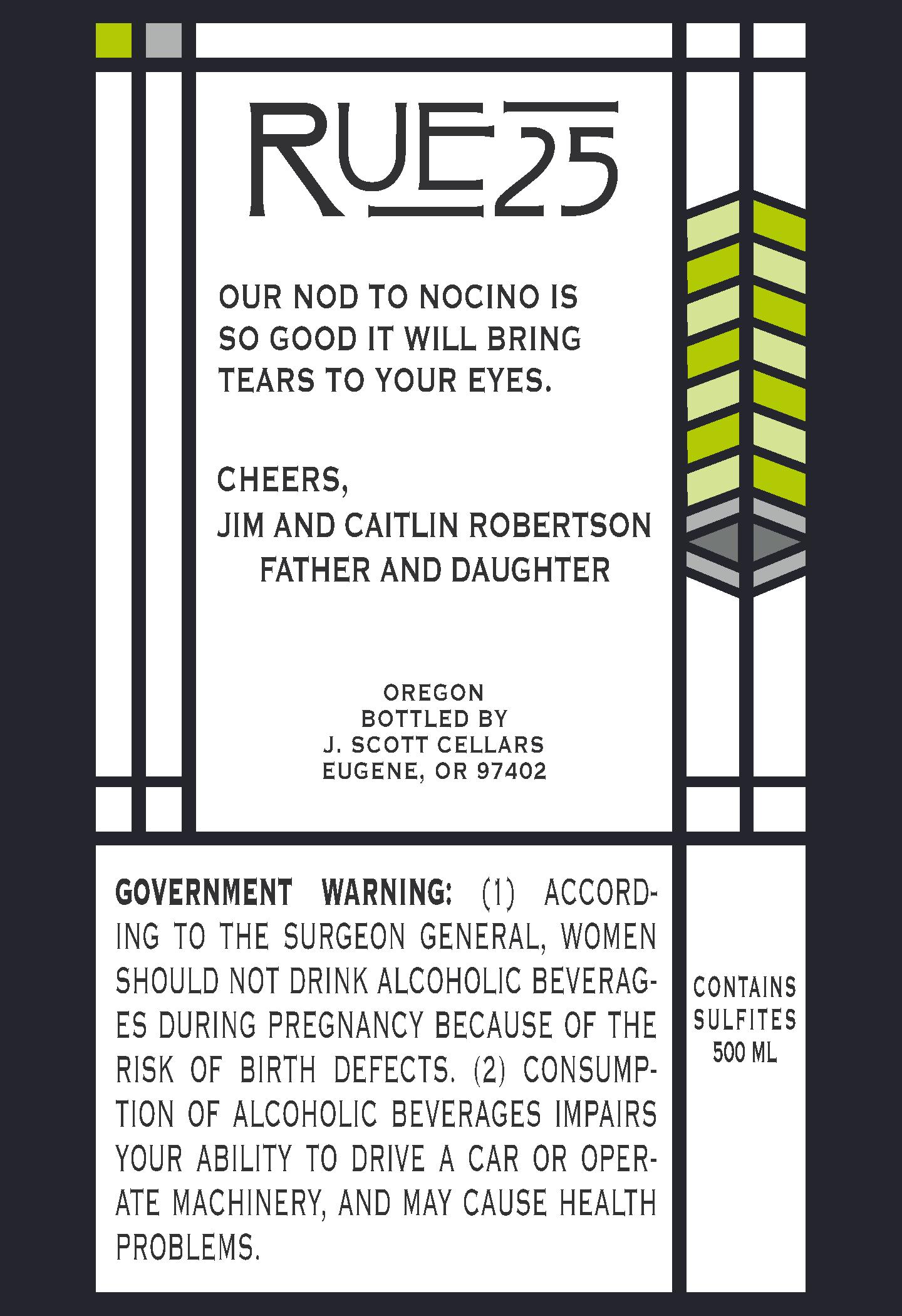 RUE 25

OUR NOD TO NOCINO IS SO GOOD IT WILL BRING TEARS TO YOUR EYES.

CHEERS,
JIM AND CAITLIN ROBERTSON
FATHER AND DAUGHTER

OREGON
BOTTLED BY
J. SCOTT CELLARS
EUGENE, OR 97402

GOVERNMENT WARNING: (1) ACCORDING TO THE SURGEON GENERAL, WOMEN SHOULD NOT DRINK ALCOHOLIC BEVERAGES DURING PREGNANCY BECAUSE OF THE RISK OF BIRTH DEFECTS. (2) CONSUMPTION OF ALCOHOLIC BEVERAGES IMPAIRS YOUR ABILITY TO DRIVE A CAR OR OPERATE MACHINERY, AND MAY CAUSE HEALTH PROBLEMS.

CONTAINS SULFITES
500 ML